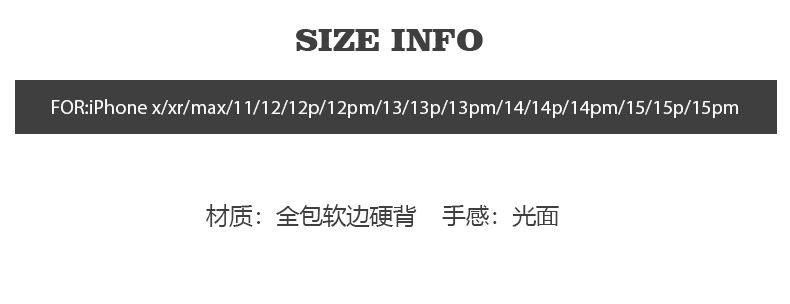 SIZE INFO

FOR:iPhone x/xr/max/11/12/12p/12pm/13/13p/13pm/14/14p/14pm/15/15p/15pm

材质：全包软边硬背 手感：光面